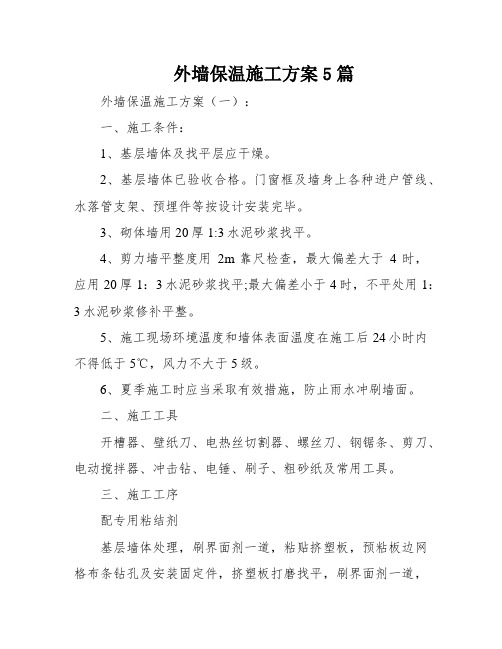 外墙保温施工方案5篇

外墙保温施工方案（一）：

一、施工条件：

1、基层墙体及找平层应干燥。

2、基层墙体已验收合格。门窗框及墙身上各种进户管线、水落管支架、预埋件等按设计安装完毕。

3、砌体墙用20厚1:3水泥砂浆找平。

4、剪力墙平整度用 2m 靠尺检查，最大偏差大于 4 时，应用20厚1：3水泥砂浆找平;最大偏差小于4时，不平处用1：3水泥砂浆修补平整。

5、施工现场环境温度和墙体表面温度在施工后24小时内不得低于5℃，风力不大于5级。

6、夏季施工时应当采取有效措施，防止雨水冲刷墙面。

二、施工工具

开槽器、壁纸刀、电热丝切割器、螺丝刀、钢锯条、剪刀、电动搅拌器、冲击钻、电锤、刷子、粗砂纸及常用工具。

三、施工工序

配专用粘结剂

基层墙体处理，刷界面剂一道，粘贴挤塑板，预粘板边网格布条钻孔及安装固定件，挤塑板打磨找平，刷界面剂一道，